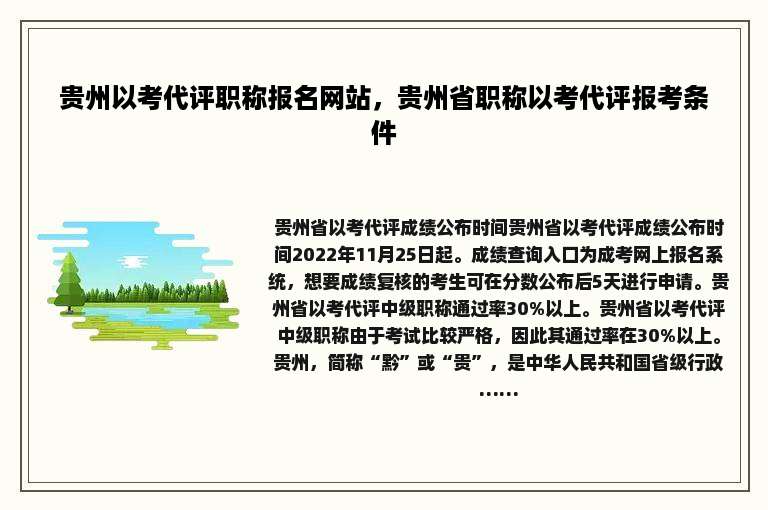 贵州以考代评职称报名网站，贵州省职称以考代评报考条件

贵州省以考代评成绩公布时间贵州省以考代评成绩公布时间2022年11月25日起。成绩查询入口为成考网上报名系统，想要成绩复核的考生可在分数公布后5天进行申请。贵州省以考代评中级职称通过率30%以上。贵州省以考代评中级职称由于考试比较严格，因此其通过率在30%以上。贵州，简称“黔”或“贵”，是中华人民共和国省级行政……